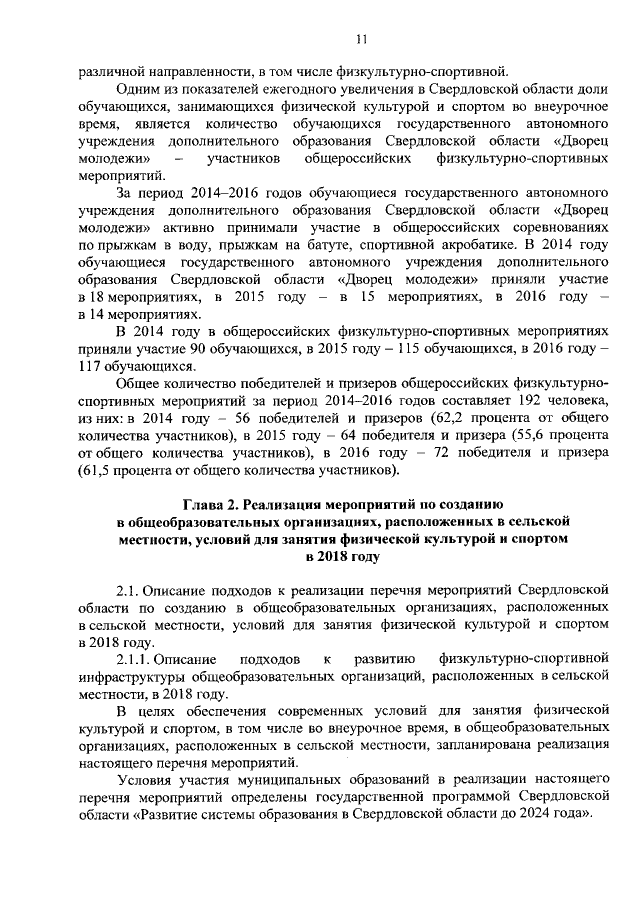 11

различной направленности, в том числе физкультурно-спортивной.

Одним из показателей ежегодного увеличения в Свердловской области доли обучающихся, занимающихся физической культурой и спортом во внеурочное время, является количество обучающихся государственного автономного учреждения дополнительного образования Свердловской области «Дворец молодежи» – участников общероссийских физкультурно-спортивных мероприятий.

За период 2014–2016 годов обучающиеся государственного автономного учреждения дополнительного образования Свердловской области «Дворец молодежи» активно принимали участие в общероссийских соревнованиях по прыжкам в воду, прыжкам на батуте, спортивной акробатике. В 2014 году обучающиеся государственного автономного учреждения дополнительного образования Свердловской области «Дворец молодежи» приняли участие в 18 мероприятиях, в 2015 году – в 15 мероприятиях, в 2016 году – в 14 мероприятиях.

В 2014 году в общероссийских физкультурно-спортивных мероприятиях приняли участие 90 обучающихся, в 2015 году – 115 обучающихся, в 2016 году – 117 обучающихся.

Общее количество победителей и призеров общероссийских физкультурно-спортивных мероприятий за период 2014–2016 годов составляет 192 человека, из них: в 2014 году – 56 победителей и призеров (62,2 процента от общего количества участников), в 2015 году – 64 победителя и призера (55,6 процента от общего количества участников), в 2016 году – 72 победителя и призера (61,5 процента от общего количества участников).

Глава 2. Реализация мероприятий по созданию в общеобразовательных организациях, расположенных в сельской местности, условий для занятия физической культурой и спортом в 2018 году

2.1. Описание подходов к реализации перечня мероприятий Свердловской области по созданию в общеобразовательных организациях, расположенных в сельской местности, условий для занятия физической культурой и спортом в 2018 году.

2.1.1. Описание подходов к развитию физкультурно-спортивной инфраструктуры общеобразовательных организаций, расположенных в сельской местности, в 2018 году.

В целях обеспечения современных условий для занятия физической культурой и спортом, в том числе во внеурочное время, в общеобразовательных организациях, расположенных в сельской местности, запланирована реализация настоящего перечня мероприятий.

Условия участия муниципальных образований в реализации настоящего перечня мероприятий определены государственной программой Свердловской области «Развитие системы образования в Свердловской области до 2024 года».